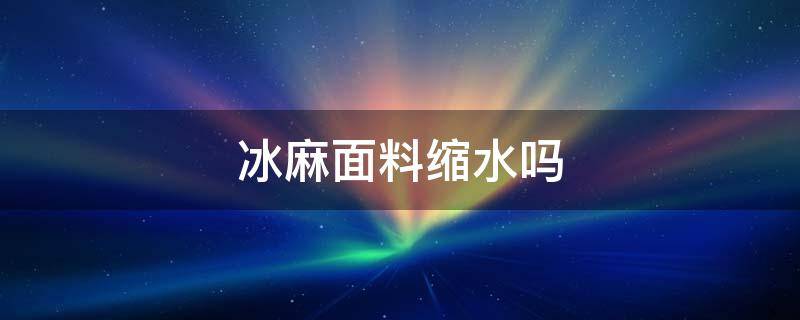 冰麻面料缩水吗